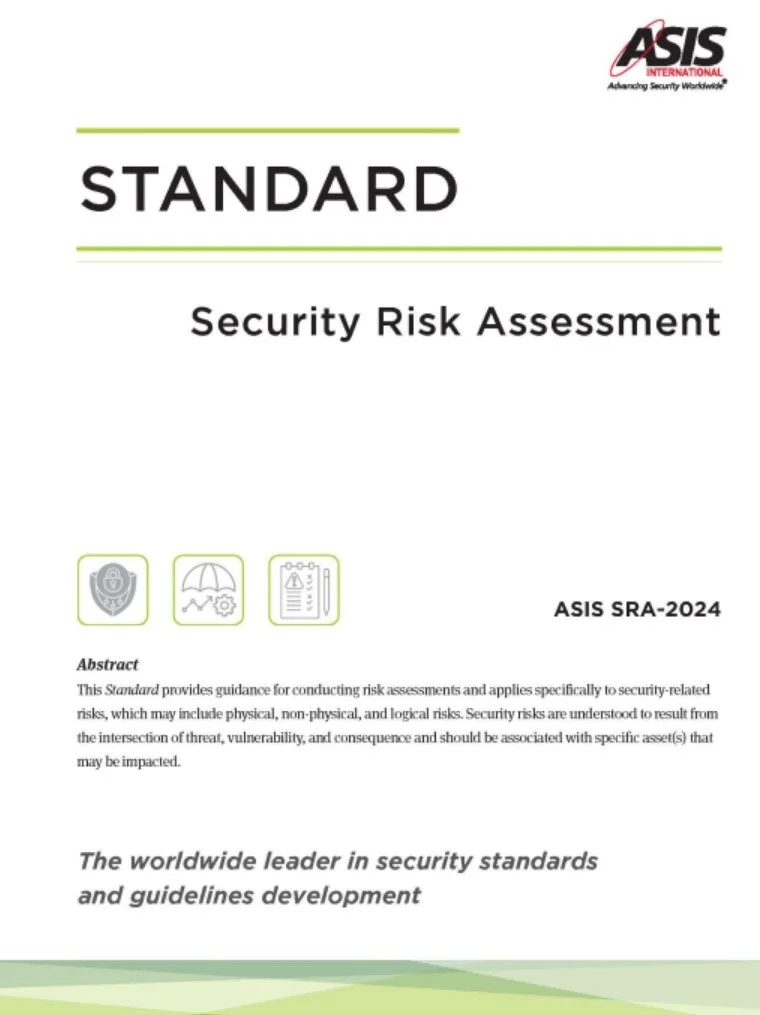 ASIS
INTERNATIONAL
Advancing Security Worldwide®

STANDARD

Security Risk Assessment

ASIS SRA-2024

Abstract
This Standard provides guidance for conducting risk assessments and applies specifically to security-related risks, which may include physical, non-physical, and logical risks. Security risks are understood to result from the intersection of threat, vulnerability, and consequence and should be associated with specific asset(s) that may be impacted.

The worldwide leader in security standards and guidelines development